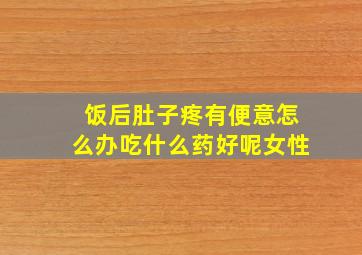 饭后肚子疼有便意怎么办吃什么药好呢女性